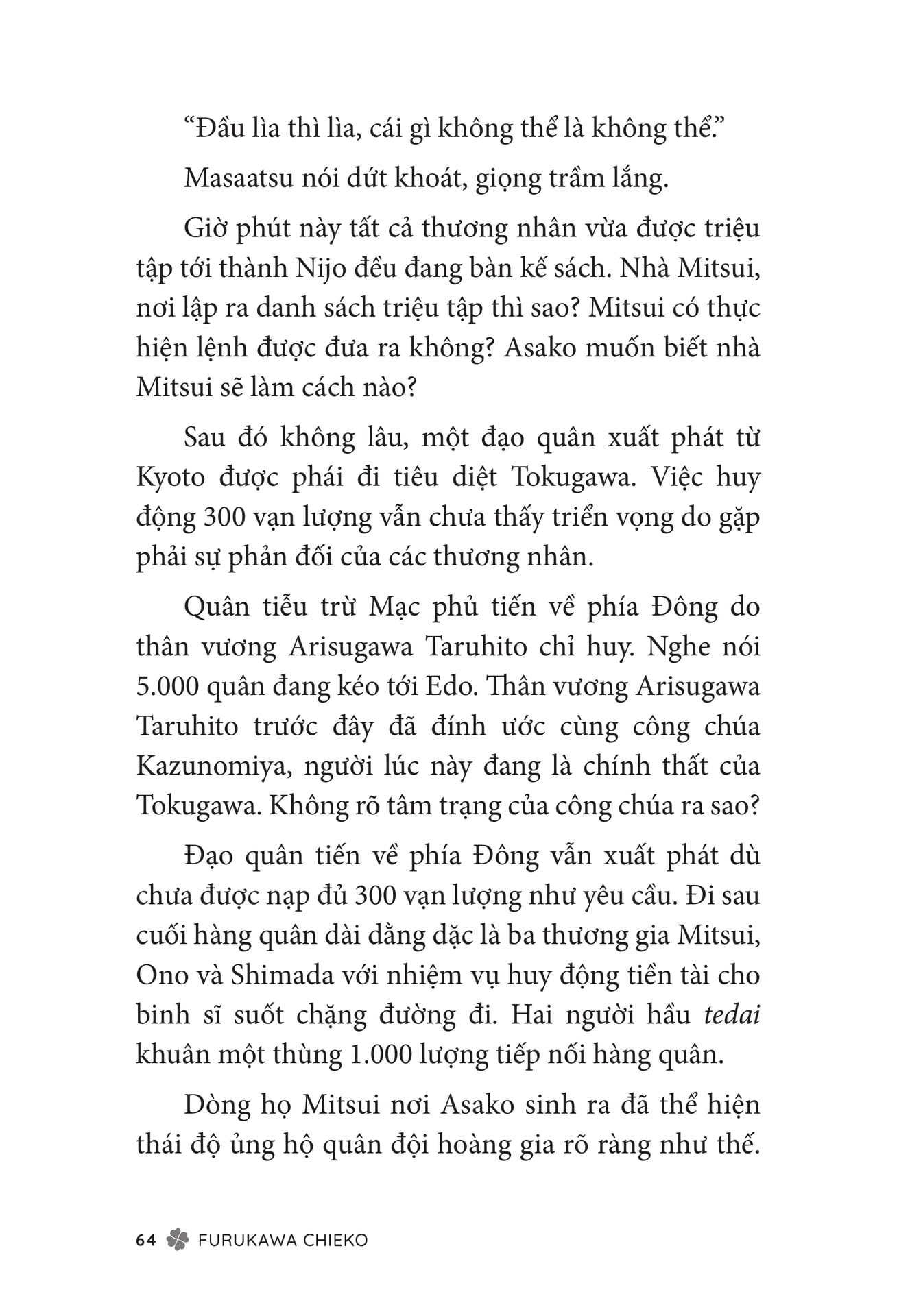 “Đầu lìa thì lìa, cái gì không thể là không thể.”

Masaatsu nói dứt khoát, giọng trầm lắng.

Giờ phút này tất cả thương nhân vừa được triệu tập tới thành Nijo đều đang bàn kế sách. Nhà Mitsui, nơi lập ra danh sách triệu tập thì sao? Mitsui có thực hiện lệnh được đưa ra không? Asako muốn biết nhà Mitsui sẽ làm cách nào?

Sau đó không lâu, một đạo quân xuất phát từ Kyoto được phái đi tiêu diệt Tokugawa. Việc huy động 300 vạn lượng vẫn chưa thấy triển vọng do gặp phải sự phản đối của các thương nhân.

Quân tiễu trừ Mạc phủ tiến về phía Đông do thân vương Arisugawa Taruhito chỉ huy. Nghe nói 5.000 quân đang kéo tới Edo. Thân vương Arisugawa Taruhito trước đây đã đính ước cùng công chúa Kazunomiya, người lúc này đang là chính thất của Tokugawa. Không rõ tâm trạng của công chúa ra sao?

Đạo quân tiến về phía Đông vẫn xuất phát dù chưa được nạp đủ 300 vạn lượng như yêu cầu. Đi sau cuối hàng quân dài dằng dặc là ba thương gia Mitsui, Ono và Shimada với nhiệm vụ huy động tiền tài cho binh sĩ suốt chặng đường đi. Hai người hầu tedai khuân một thùng 1.000 lượng tiếp nối hàng quân.

Dòng họ Mitsui nơi Asako sinh ra đã thể hiện thái độ ủng hộ quân đội hoàng gia rõ ràng như thế.

64 FURUKAWA CHIEKO